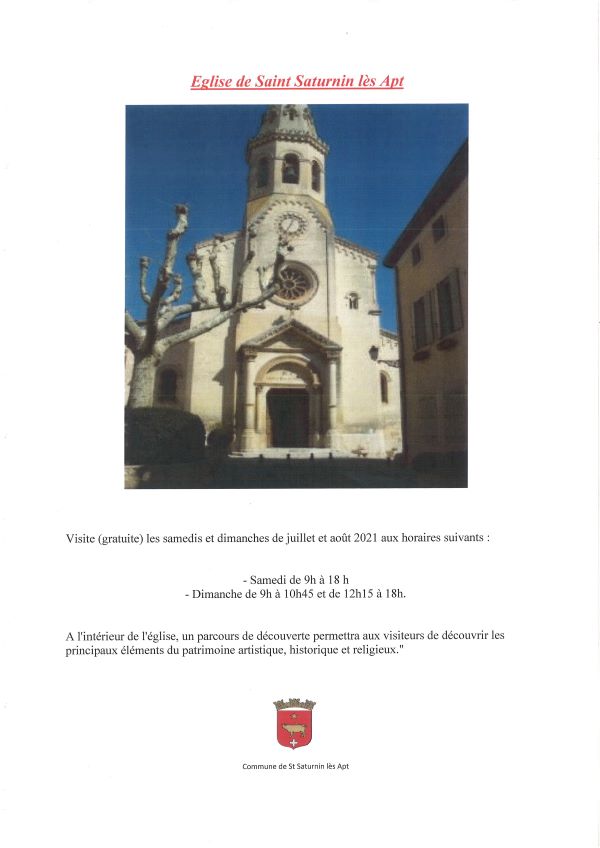 Eglise de Saint Saturnin lès Apt

Visite (gratuite) les samedis et dimanches de juillet et août 2021 aux horaires suivants :

- Samedi de 9h à 18 h
- Dimanche de 9h à 10h45 et de 12h15 à 18h.

A l'intérieur de l'église, un parcours de découverte permettra aux visiteurs de découvrir les principaux éléments du patrimoine artistique, historique et religieux."

Commune de St Saturnin lès Apt